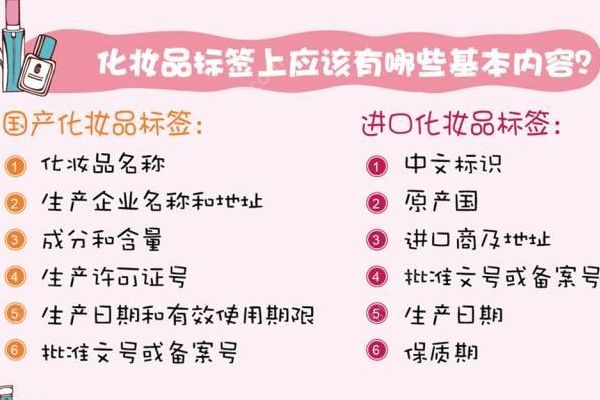 化妆品标签上应该有哪些基本内容?

国产化妆品标签:

1 化妆品名称

2 生产企业名称和地址

3 成分和含量

4 生产许可证号

5 生产日期和有效使用期限

6 批准文号或备案号

进口化妆品标签:

1 中文标识

2 原产国

3 进口商及地址

4 批准文号或备案号

5 生产日期

6 保质期